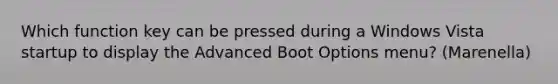 Which function key can be pressed during a Windows Vista startup to display the Advanced Boot Options menu? (Marenella)